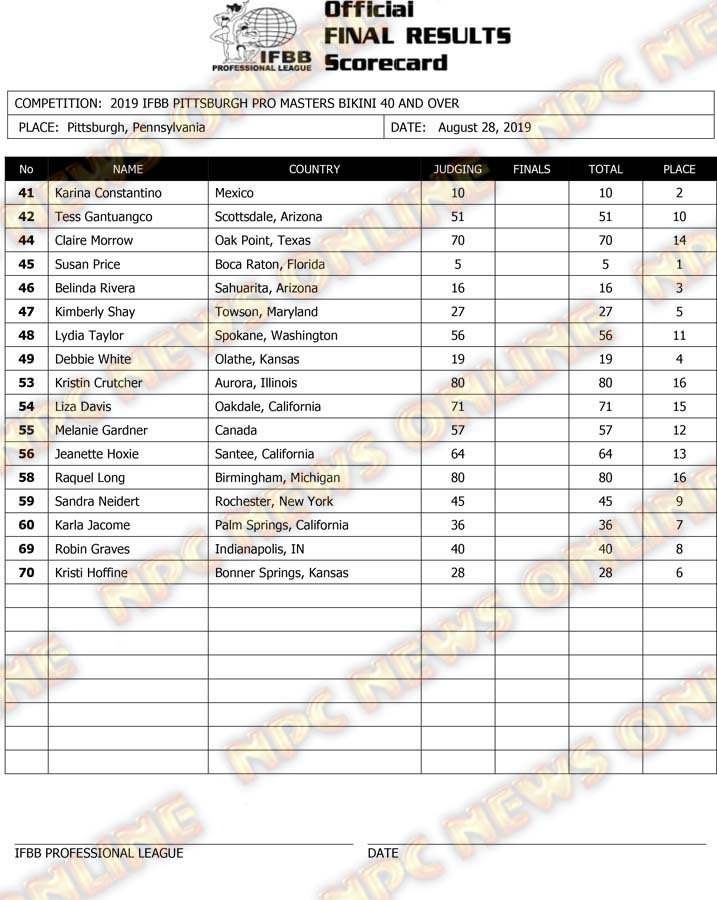 IFBB PROFESSIONAL LEAGUE

Official
FINAL RESULTS
Scorecard

COMPETITION: 2019 IFBB PITTSBURGH PRO MASTERS BIKINI 40 AND OVER

PLACE: Pittsburgh, Pennsylvania

DATE: August 28, 2019

| No | NAME | COUNTRY | JUDGING | FINALS | TOTAL | PLACE |
|---|---|---|---|---|---|---|
| 41 | Karina Constantino | Mexico | 10 | | 10 | 2 |
| 42 | Tess Gantuangco | Scottsdale, Arizona | 51 | | 51 | 10 |
| 44 | Claire Morrow | Oak Point, Texas | 70 | | 70 | 14 |
| 45 | Susan Price | Boca Raton, Florida | 5 | | 5 | 1 |
| 46 | Belinda Rivera | Sahuarita, Arizona | 16 | | 16 | 3 |
| 47 | Kimberly Shay | Towson, Maryland | 27 | | 27 | 5 |
| 48 | Lydia Taylor | Spokane, Washington | 56 | | 56 | 11 |
| 49 | Debbie White | Olathe, Kansas | 19 | | 19 | 4 |
| 53 | Kristin Crutcher | Aurora, Illinois | 80 | | 80 | 16 |
| 54 | Liza Davis | Oakdale, California | 71 | | 71 | 15 |
| 55 | Melanie Gardner | Canada | 57 | | 57 | 12 |
| 56 | Jeanette Hoxie | Santee, California | 64 | | 64 | 13 |
| 58 | Raquel Long | Birmingham, Michigan | 80 | | 80 | 16 |
| 59 | Sandra Neidert | Rochester, New York | 45 | | 45 | 9 |
| 60 | Karla Jacome | Palm Springs, California | 36 | | 36 | 7 |
| 69 | Robin Graves | Indianapolis, IN | 40 | | 40 | 8 |
| 70 | Kristi Hoffine | Bonner Springs, Kansas | 28 | | 28 | 6 |

IFBB PROFESSIONAL LEAGUE

DATE

NPC NEWS ONLINE